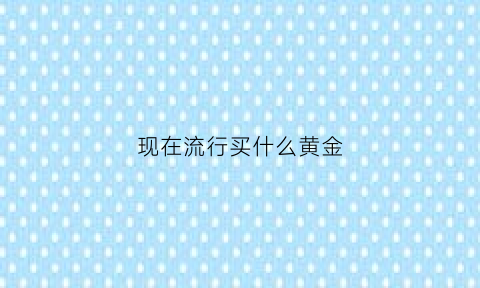 现在流行买什么黄金